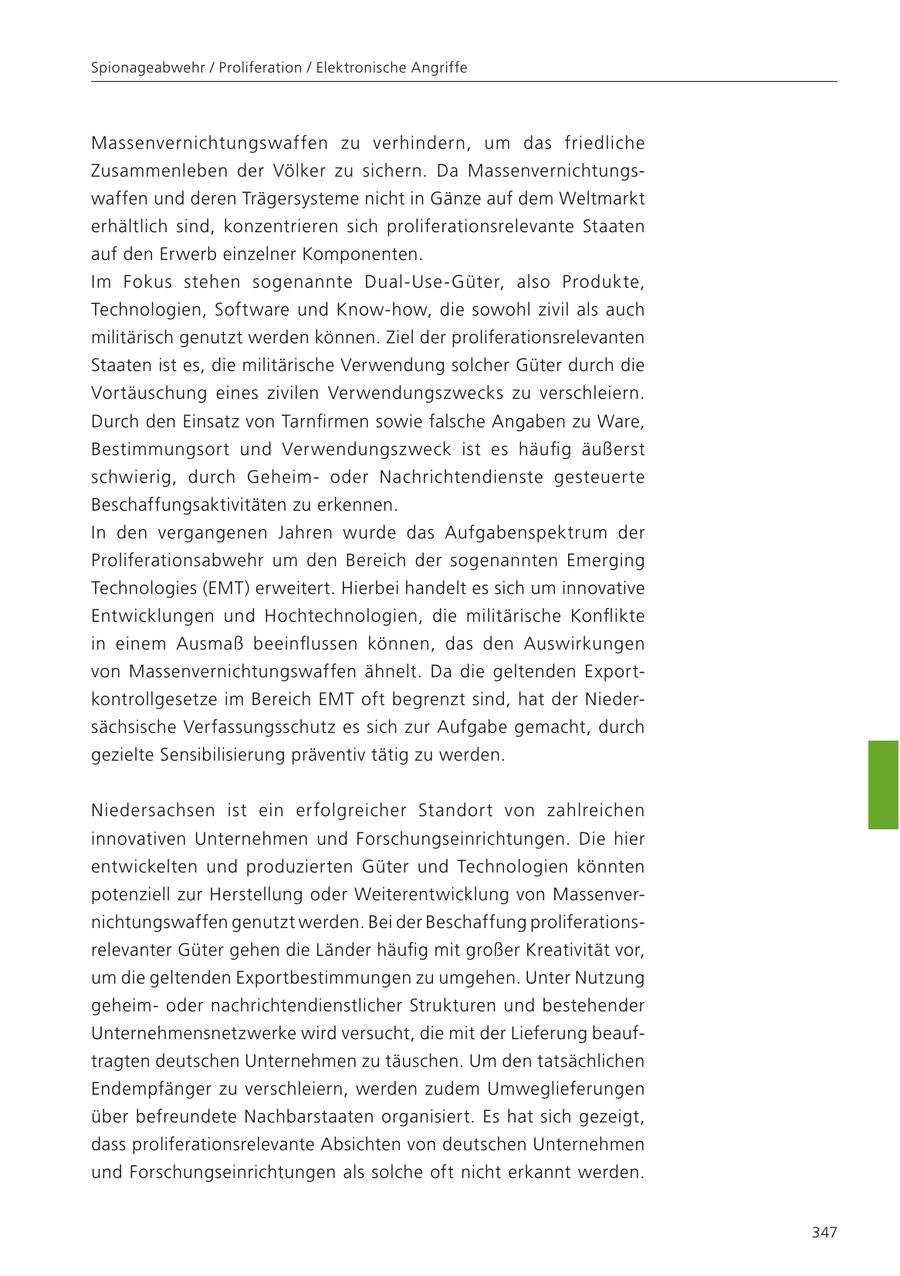 Spionageabwehr / Proliferation / Elektronische Angriffe

Massenvernichtungswaffen zu verhindern, um das friedliche Zusammenleben der Völker zu sichern. Da Massenvernichtungswaffen und deren Trägersysteme nicht in Gänze auf dem Weltmarkt erhältlich sind, konzentrieren sich proliferationsrelevante Staaten auf den Erwerb einzelner Komponenten.
Im Fokus stehen sogenannte Dual-Use-Güter, also Produkte, Technologien, Software und Know-how, die sowohl zivil als auch militärisch genutzt werden können. Ziel der proliferationsrelevanten Staaten ist es, die militärische Verwendung solcher Güter durch die Vortäuschung eines zivilen Verwendungszwecks zu verschleiern. Durch den Einsatz von Tarnfirmen sowie falsche Angaben zu Ware, Bestimmungsort und Verwendungszweck ist es häufig äußerst schwierig, durch Geheim- oder Nachrichtendienste gesteuerte Beschaffungsaktivitäten zu erkennen.
In den vergangenen Jahren wurde das Aufgabenspektrum der Proliferationsabwehr um den Bereich der sogenannten Emerging Technologies (EMT) erweitert. Hierbei handelt es sich um innovative Entwicklungen und Hochtechnologien, die militärische Konflikte in einem Ausmaß beeinflussen können, das den Auswirkungen von Massenvernichtungswaffen ähnelt. Da die geltenden Exportkontrollgesetze im Bereich EMT oft begrenzt sind, hat der Niedersächsische Verfassungsschutz es sich zur Aufgabe gemacht, durch gezielte Sensibilisierung präventiv tätig zu werden.

Niedersachsen ist ein erfolgreicher Standort von zahlreichen innovativen Unternehmen und Forschungseinrichtungen. Die hier entwickelten und produzierten Güter und Technologien könnten potenziell zur Herstellung oder Weiterentwicklung von Massenvernichtungswaffen genutzt werden. Bei der Beschaffung proliferationsrelevanter Güter gehen die Länder häufig mit großer Kreativität vor, um die geltenden Exportbestimmungen zu umgehen. Unter Nutzung geheim- oder nachrichtendienstlicher Strukturen und bestehender Unternehmensnetzwerke wird versucht, die mit der Lieferung beauftragten deutschen Unternehmen zu täuschen. Um den tatsächlichen Endempfänger zu verschleiern, werden zudem Umweglieferungen über befreundete Nachbarstaaten organisiert. Es hat sich gezeigt, dass proliferationsrelevante Absichten von deutschen Unternehmen und Forschungseinrichtungen als solche oft nicht erkannt werden.

347